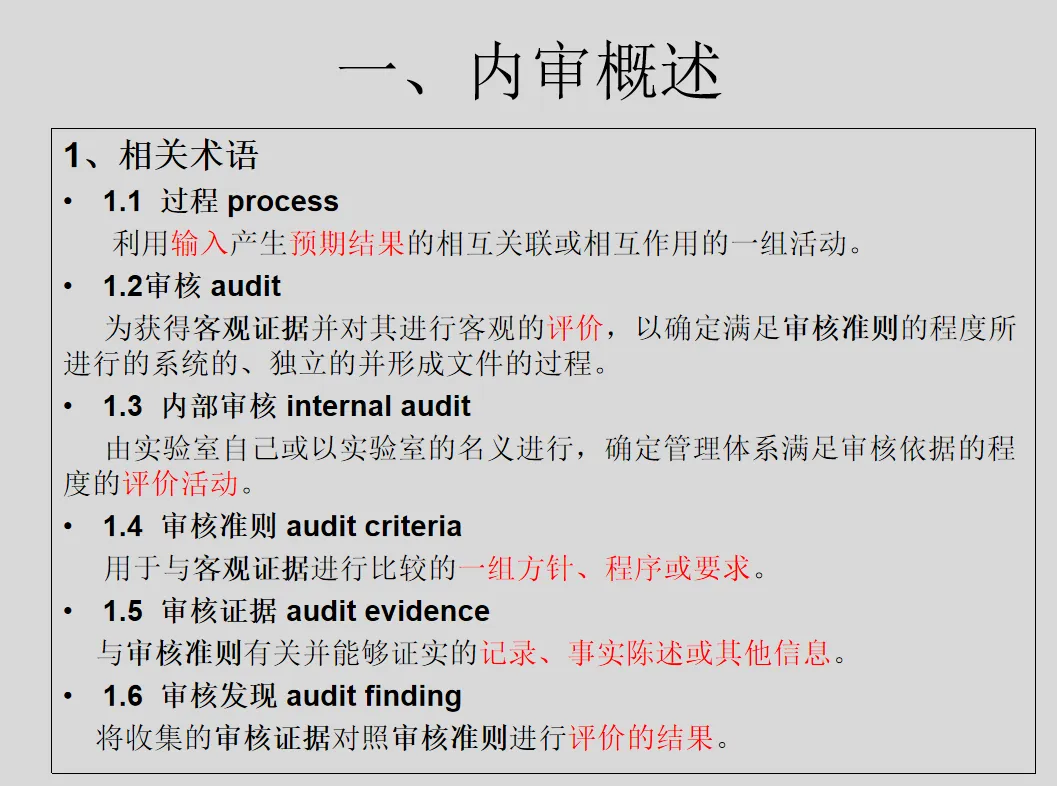 一、内审概述

1、相关术语

• 1.1 过程 process

利用输入产生预期结果的相互关联或相互作用的一组活动。

• 1.2审核 audit

为获得客观证据并对其进行客观的评价，以确定满足审核准则的程度所进行的系统的、独立的并形成文件的过程。

• 1.3 内部审核 internal audit

由实验室自己或以实验室的名义进行，确定管理体系满足审核依据的程度的评价活动。

• 1.4 审核准则 audit criteria

用于与客观证据进行比较的一组方针、程序或要求。

• 1.5 审核证据 audit evidence

与审核准则有关并能够证实的记录、事实陈述或其他信息。

• 1.6 审核发现 audit finding

将收集的审核证据对照审核准则进行评价的结果。